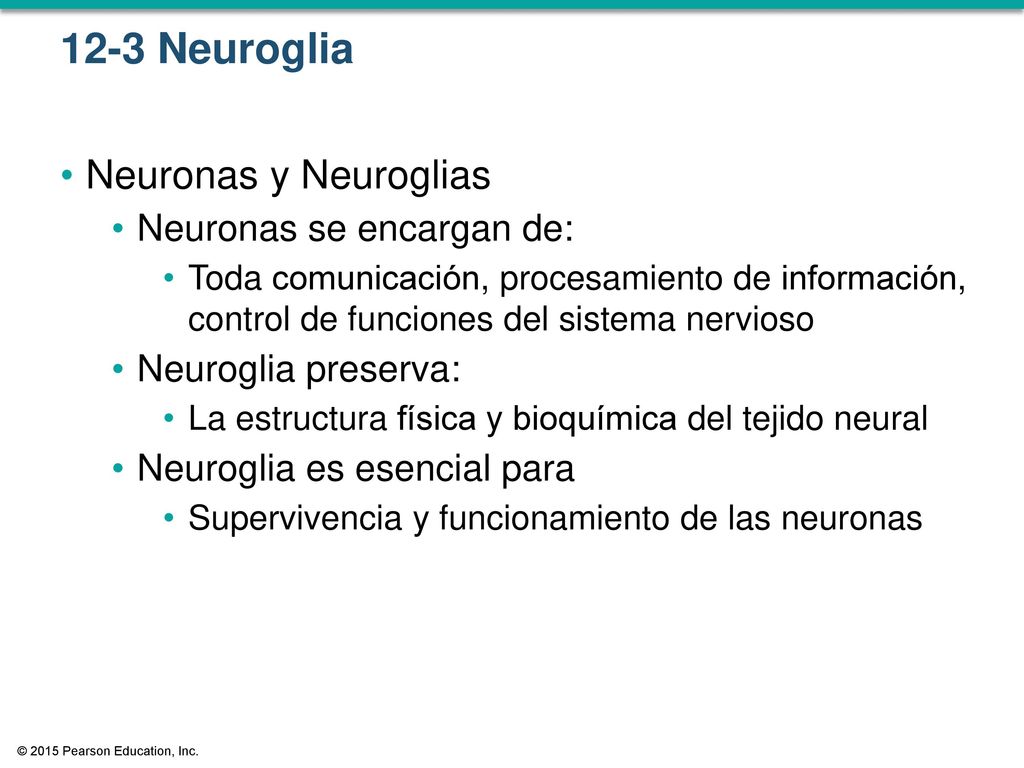 12-3 Neuroglia

• Neuronas y Neuroglias
  • Neuronas se encargan de:
    • Toda comunicación, procesamiento de información, control de funciones del sistema nervioso
  • Neuroglia preserva:
    • La estructura física y bioquímica del tejido neural
  • Neuroglia es esencial para
    • Supervivencia y funcionamiento de las neuronas

© 2015 Pearson Education, Inc.